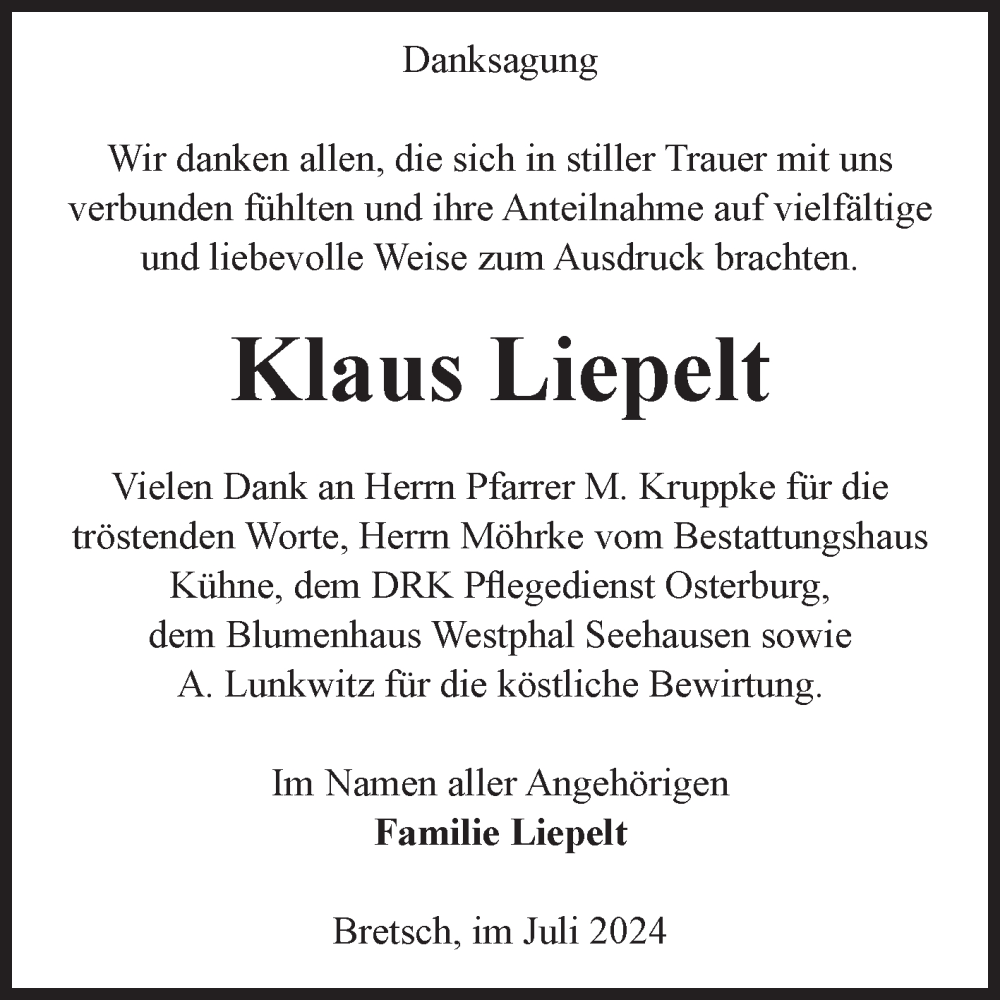 Danksagung

Wir danken allen, die sich in stiller Trauer mit uns verbunden fühlten und ihre Anteilnahme auf vielfältige und liebevolle Weise zum Ausdruck brachten.

Klaus Liepelt

Vielen Dank an Herrn Pfarrer M. Kruppke für die tröstenden Worte, Herrn Möhrke vom Bestattungshaus Kühne, dem DRK Pflegedienst Osterburg, dem Blumenhaus Westphal Seehausen sowie A. Lunkwitz für die köstliche Bewirtung.

Im Namen aller Angehörigen
Familie Liepelt

Bretsch, im Juli 2024